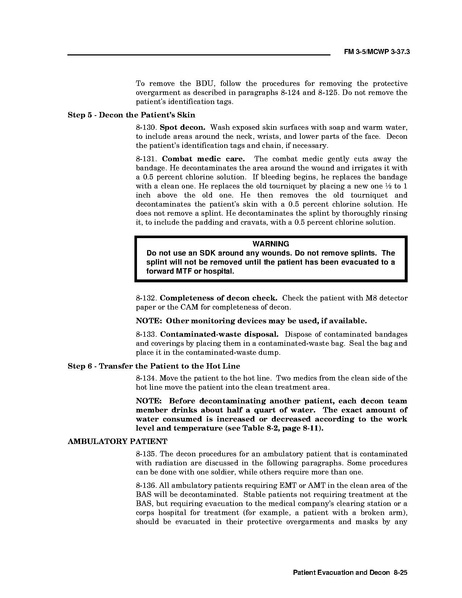 FM 3-5/MCWP 3-37.3

To remove the BDU, follow the procedures for removing the protective overgarment as described in paragraphs 8-124 and 8-125. Do not remove the patient's identification tags.

Step 5 - Decon the Patient's Skin

8-130. Spot decon. Wash exposed skin surfaces with soap and warm water, to include areas around the neck, wrists, and lower parts of the face. Decon the patient's identification tags and chain, if necessary.

8-131. Combat medic care. The combat medic gently cuts away the bandage. He decontaminates the area around the wound and irrigates it with a 0.5 percent chlorine solution. If bleeding begins, he replaces the bandage with a clean one. He replaces the old tourniquet by placing a new one ½ to 1 inch above the old one. He then removes the old tourniquet and decontaminates the patient's skin with a 0.5 percent chlorine solution. He does not remove a splint. He decontaminates the splint by thoroughly rinsing it, to include the padding and cravats, with a 0.5 percent chlorine solution.

WARNING
Do not use an SDK around any wounds. Do not remove splints. The splint will not be removed until the patient has been evacuated to a forward MTF or hospital.

8-132. Completeness of decon check. Check the patient with M8 detector paper or the CAM for completeness of decon.

NOTE: Other monitoring devices may be used, if available.

8-133. Contaminated-waste disposal. Dispose of contaminated bandages and coverings by placing them in a contaminated-waste bag. Seal the bag and place it in the contaminated-waste dump.

Step 6 - Transfer the Patient to the Hot Line

8-134. Move the patient to the hot line. Two medics from the clean side of the hot line move the patient into the clean treatment area.

NOTE: Before decontaminating another patient, each decon team member drinks about half a quart of water. The exact amount of water consumed is increased or decreased according to the work level and temperature (see Table 8-2, page 8-11).

AMBULATORY PATIENT

8-135. The decon procedures for an ambulatory patient that is contaminated with radiation are discussed in the following paragraphs. Some procedures can be done with one soldier, while others require more than one.

8-136. All ambulatory patients requiring EMT or AMT in the clean area of the BAS will be decontaminated. Stable patients not requiring treatment at the BAS, but requiring evacuation to the medical company's clearing station or a corps hospital for treatment (for example, a patient with a broken arm), should be evacuated in their protective overgarments and masks by any

Patient Evacuation and Decon 8-25